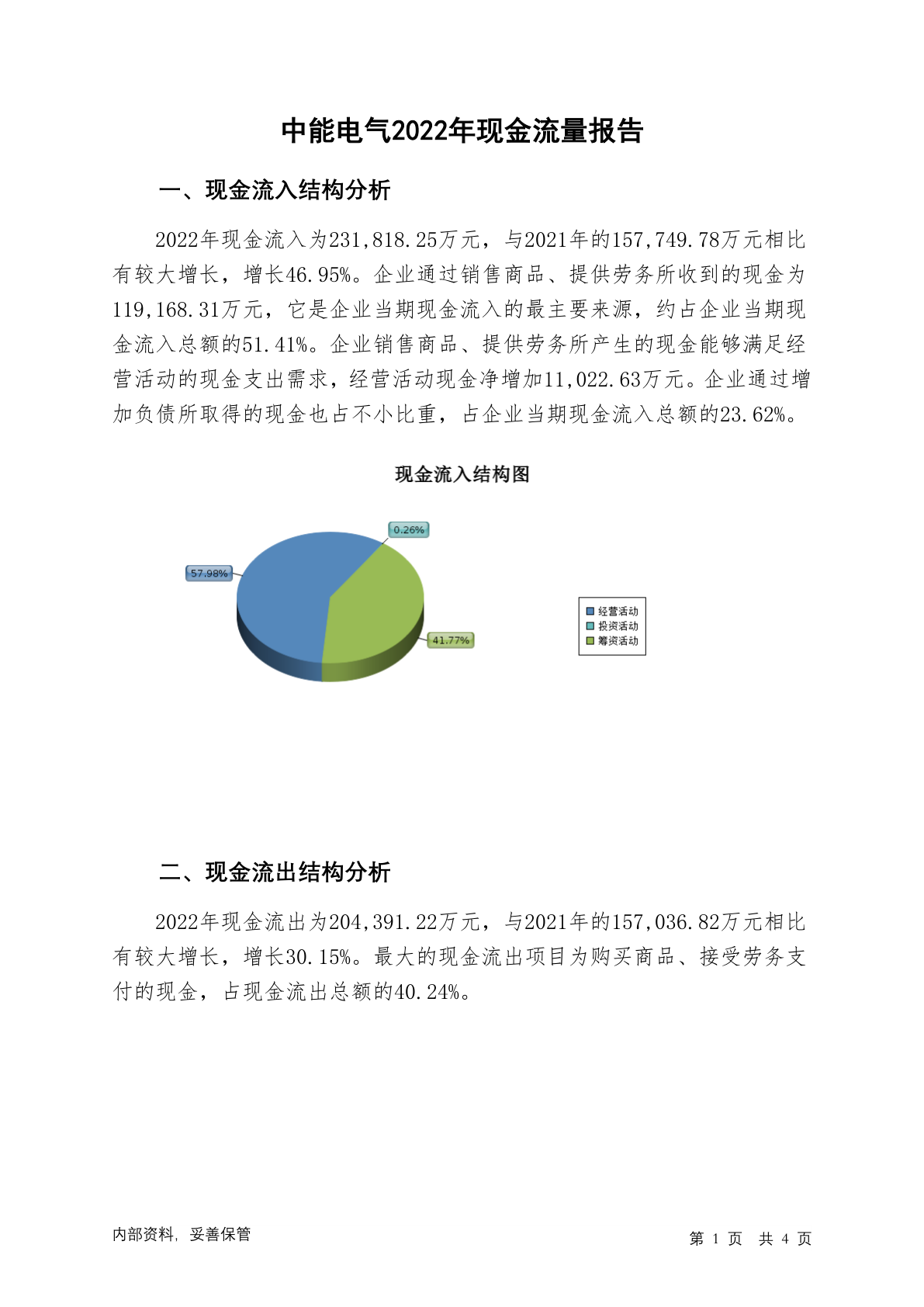 中能电气2022年现金流量报告

一、现金流入结构分析

2022年现金流入为231,818.25万元，与2021年的157,749.78万元相比有较大增长，增长46.95%。企业通过销售商品、提供劳务所收到的现金为119,168.31万元，它是企业当期现金流入的最主要来源，约占企业当期现金流入总额的51.41%。企业销售商品、提供劳务所产生的现金能够满足经营活动的现金支出需求，经营活动现金净增加11,022.63万元。企业通过增加负债所取得的现金也占不小比重，占企业当期现金流入总额的23.62%。

现金流入结构图

0.26%
57.98%
41.77%

经营活动
投资活动
筹资活动

二、现金流出结构分析

2022年现金流出为204,391.22万元，与2021年的157,036.82万元相比有较大增长，增长30.15%。最大的现金流出项目为购买商品、接受劳务支付的现金，占现金流出总额的40.24%。

内部资料，妥善保管

第 1 页 共 4 页